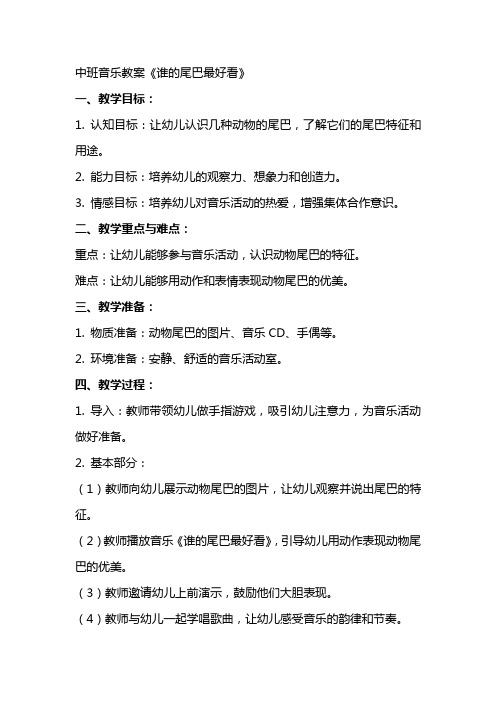 中班音乐教案《谁的尾巴最好看》

一、教学目标：

1. 认知目标：让幼儿认识几种动物的尾巴，了解它们的尾巴特征和用途。

2. 能力目标：培养幼儿的观察力、想象力和创造力。

3. 情感目标：培养幼儿对音乐活动的热爱，增强集体合作意识。

二、教学重点与难点：

重点：让幼儿能够参与音乐活动，认识动物尾巴的特征。

难点：让幼儿能够用动作和表情表现动物尾巴的优美。

三、教学准备：

1. 物质准备：动物尾巴的图片、音乐 CD、手偶等。

2. 环境准备：安静、舒适的音乐活动室。

四、教学过程：

1. 导入：教师带领幼儿做手指游戏，吸引幼儿注意力，为音乐活动做好准备。

2. 基本部分：

（1）教师向幼儿展示动物尾巴的图片，让幼儿观察并说出尾巴的特征。

（2）教师播放音乐《谁的尾巴最好看》，引导幼儿用动作表现动物尾巴的优美。

（3）教师邀请幼儿上前演示，鼓励他们大胆表现。

（4）教师与幼儿一起学唱歌曲，让幼儿感受音乐的韵律和节奏。